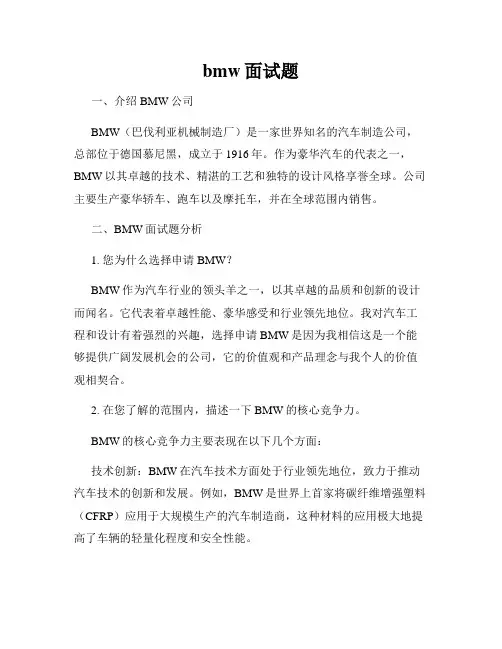 bmw 面试题

一、介绍 BMW 公司

BMW（巴伐利亚机械制造厂）是一家世界知名的汽车制造公司，总部位于德国慕尼黑，成立于 1916 年。作为豪华汽车的代表之一，BMW 以其卓越的技术、精湛的工艺和独特的设计风格享誉全球。公司主要生产豪华轿车、跑车以及摩托车，并在全球范围内销售。

二、BMW 面试题分析

1. 您为什么选择申请 BMW?

BMW 作为汽车行业的领头羊之一，以其卓越的品质和创新的设计而闻名。它代表着卓越性能、豪华感受和行业领先地位。我对汽车工程和设计有着强烈的兴趣，选择申请 BMW 是因为我相信这是一个能够提供广阔发展机会的公司，它的价值观和产品理念与我个人的价值观相契合。

2. 在您了解的范围内，描述一下 BMW 的核心竞争力。

BMW 的核心竞争力主要表现在以下几个方面：

技术创新：BMW 在汽车技术方面处于行业领先地位，致力于推动汽车技术的创新和发展。例如，BMW 是世界上首家将碳纤维增强塑料（CFRP）应用于大规模生产的汽车制造商，这种材料的应用极大地提高了车辆的轻量化程度和安全性能。